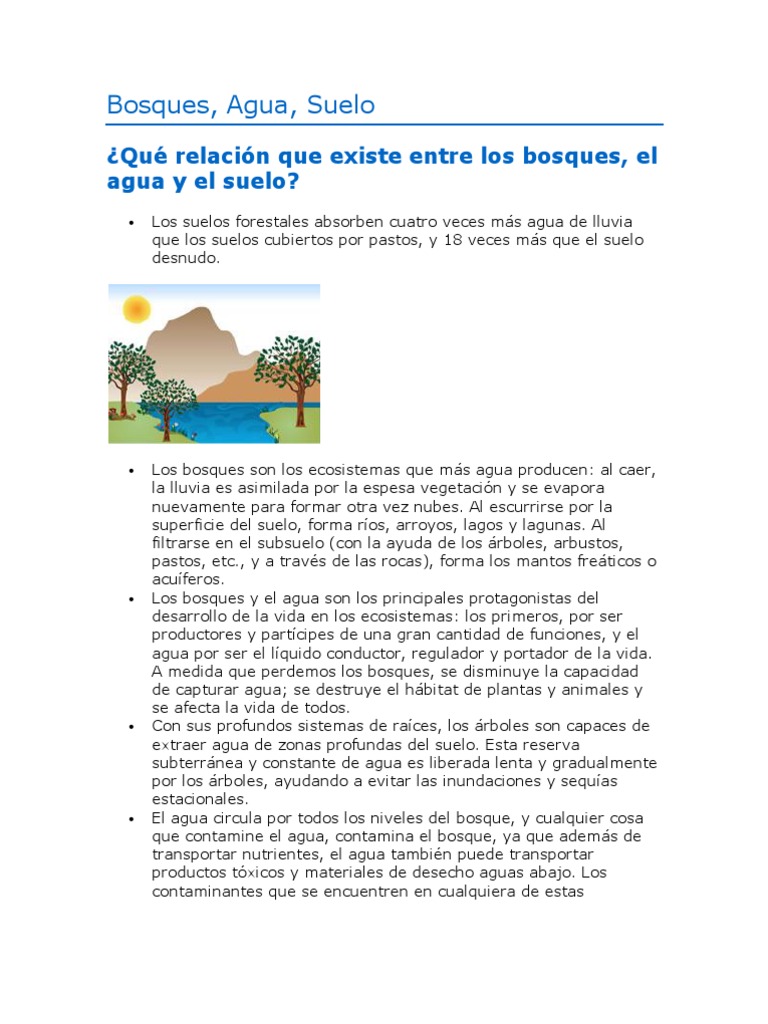 Bosques, Agua, Suelo

¿Qué relación que existe entre los bosques, el agua y el suelo?

• Los suelos forestales absorben cuatro veces más agua de lluvia que los suelos cubiertos por pastos, y 18 veces más que el suelo desnudo.

• Los bosques son los ecosistemas que más agua producen: al caer, la lluvia es asimilada por la espesa vegetación y se evapora nuevamente para formar otra vez nubes. Al escurrirse por la superficie del suelo, forma ríos, arroyos, lagos y lagunas. Al filtrarse en el subsuelo (con la ayuda de los árboles, arbustos, pastos, etc., y a través de las rocas), forma los mantos freáticos o acuíferos.
• Los bosques y el agua son los principales protagonistas del desarrollo de la vida en los ecosistemas: los primeros, por ser productores y partícipes de una gran cantidad de funciones, y el agua por ser el líquido conductor, regulador y portador de la vida. A medida que perdemos los bosques, se disminuye la capacidad de capturar agua; se destruye el hábitat de plantas y animales y se afecta la vida de todos.
• Con sus profundos sistemas de raíces, los árboles son capaces de extraer agua de zonas profundas del suelo. Esta reserva subterránea y constante de agua es liberada lenta y gradualmente por los árboles, ayudando a evitar las inundaciones y sequías estacionales.
• El agua circula por todos los niveles del bosque, y cualquier cosa que contamine el agua, contamina el bosque, ya que además de transportar nutrientes, el agua también puede transportar productos tóxicos y materiales de desecho aguas abajo. Los contaminantes que se encuentren en cualquiera de estas